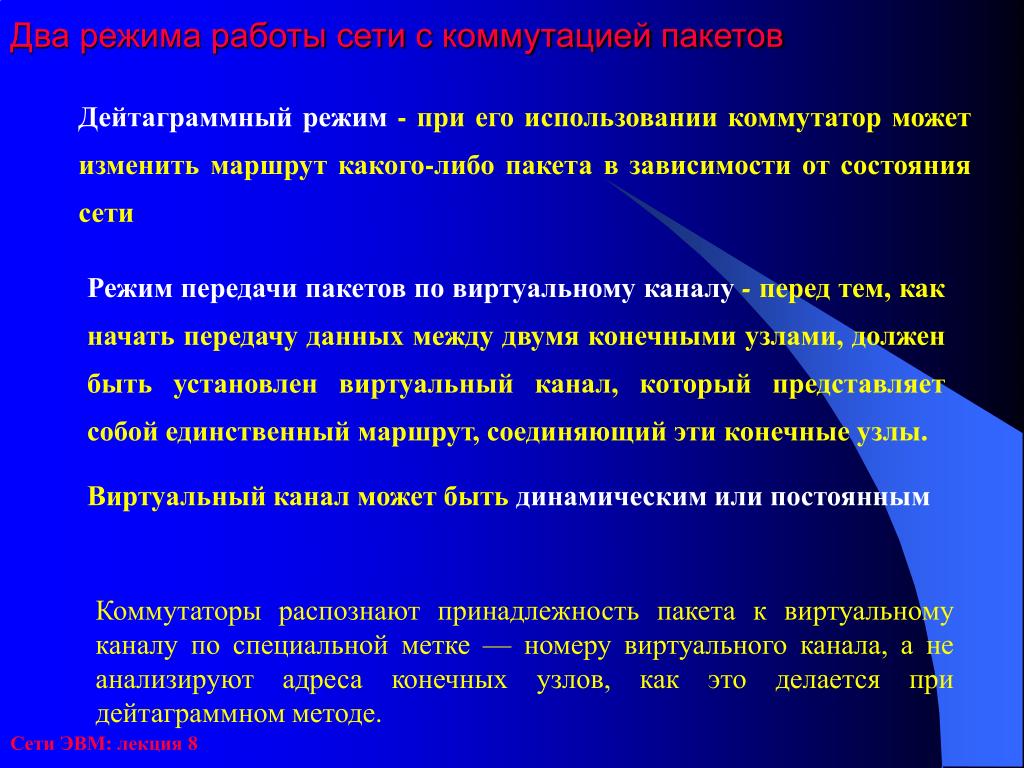 Два режима работы сети с коммутацией пакетов

Дейтаграммный режим - при его использовании коммутатор может изменить маршрут какого-либо пакета в зависимости от состояния сети

Режим передачи пакетов по виртуальному каналу - перед тем, как начать передачу данных между двумя конечными узлами, должен быть установлен виртуальный канал, который представляет собой единственный маршрут, соединяющий эти конечные узлы.

Виртуальный канал может быть динамическим или постоянным

Коммутаторы распознают принадлежность пакета к виртуальному каналу по специальной метке — номеру виртуального канала, а не анализируют адреса конечных узлов, как это делается при дейтаграммном методе.

Сети ЭВМ: лекция 8